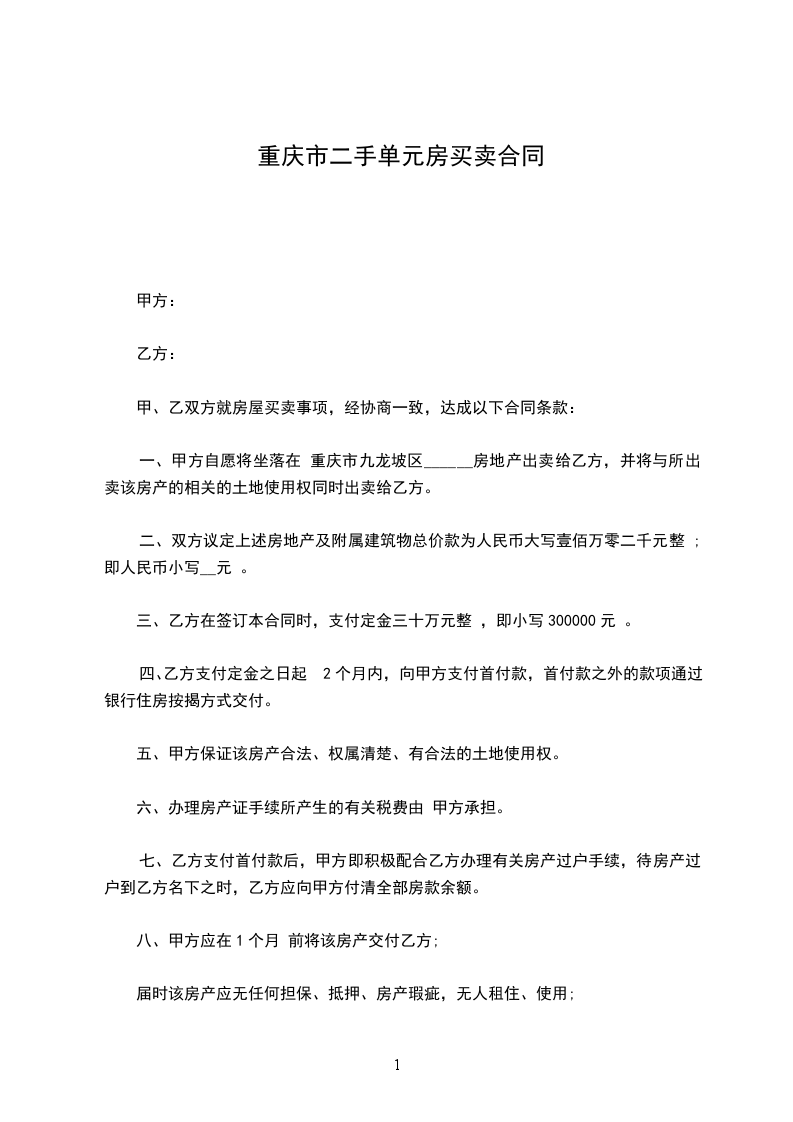 重庆市二手单元房买卖合同

甲方：

乙方：

甲、乙双方就房屋买卖事项，经协商一致，达成以下合同条款：

一、甲方自愿将坐落在 重庆市九龙坡区______房地产出卖给乙方，并将与所出卖该房产的相关的土地使用权同时出卖给乙方。

二、双方议定上述房地产及附属建筑物总价款为人民币大写壹佰万零二千元整 ；即人民币小写__元 。

三、乙方在签订本合同时，支付定金三十万元整 ，即小写 300000 元 。

四、乙方支付定金之日起 2 个月内，向甲方支付首付款，首付款之外的款项通过银行住房按揭方式交付。

五、甲方保证该房产合法、权属清楚、有合法的土地使用权。

六、办理房产证手续所产生的有关税费由 甲方承担。

七、乙方支付首付款后，甲方即积极配合乙方办理有关房产过户手续，待房产过户到乙方名下之时，乙方应向甲方付清全部房款余额。

八、甲方应在 1 个月 前将该房产交付乙方；

届时该房产应无任何担保、抵押、房产瑕疵，无人租住、使用；

1